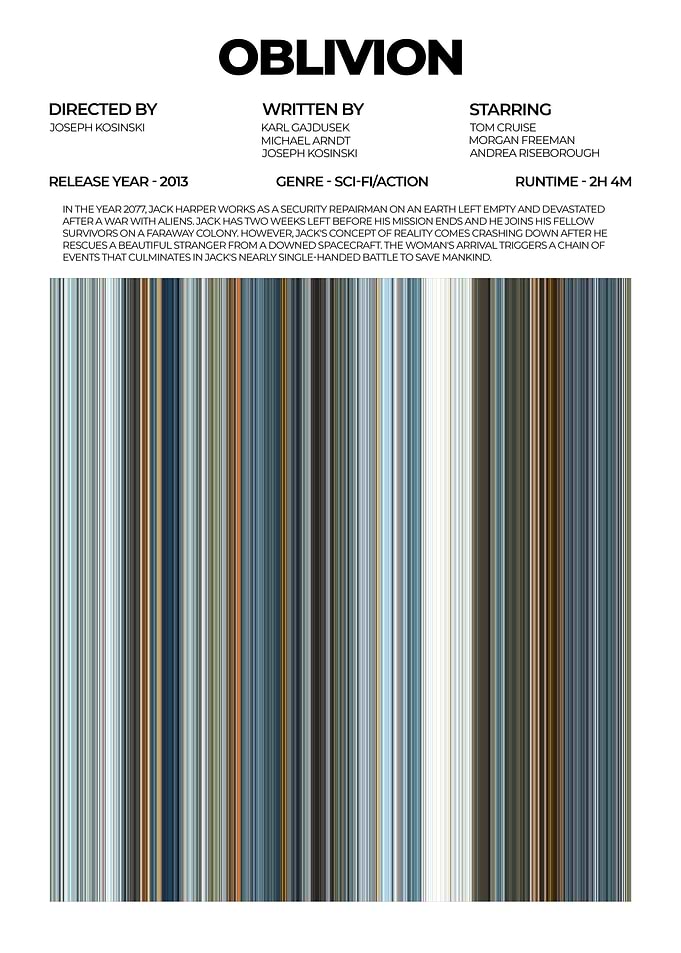 OBLIVION

DIRECTED BY
JOSEPH KOSINSKI

WRITTEN BY
KARL GAJDUSEK
MICHAEL ARNDT
JOSEPH KOSINSKI

STARRING
TOM CRUISE
MORGAN FREEMAN
ANDREA RISEBOROUGH

RELEASE YEAR - 2013

GENRE - SCI-FI/ACTION

RUNTIME - 2H 4M

IN THE YEAR 2077, JACK HARPER WORKS AS A SECURITY REPAIRMAN ON AN EARTH LEFT EMPTY AND DEVASTATED AFTER A WAR WITH ALIENS. JACK HAS TWO WEEKS LEFT BEFORE HIS MISSION ENDS AND HE JOINS HIS FELLOW SURVIVORS ON A FARAWAY COLONY. HOWEVER, JACK'S CONCEPT OF REALITY COMES CRASHING DOWN AFTER HE RESCUES A BEAUTIFUL STRANGER FROM A DOWNED SPACECRAFT. THE WOMAN'S ARRIVAL TRIGGERS A CHAIN OF EVENTS THAT CULMINATES IN JACK'S NEARLY SINGLE-HANDED BATTLE TO SAVE MANKIND.